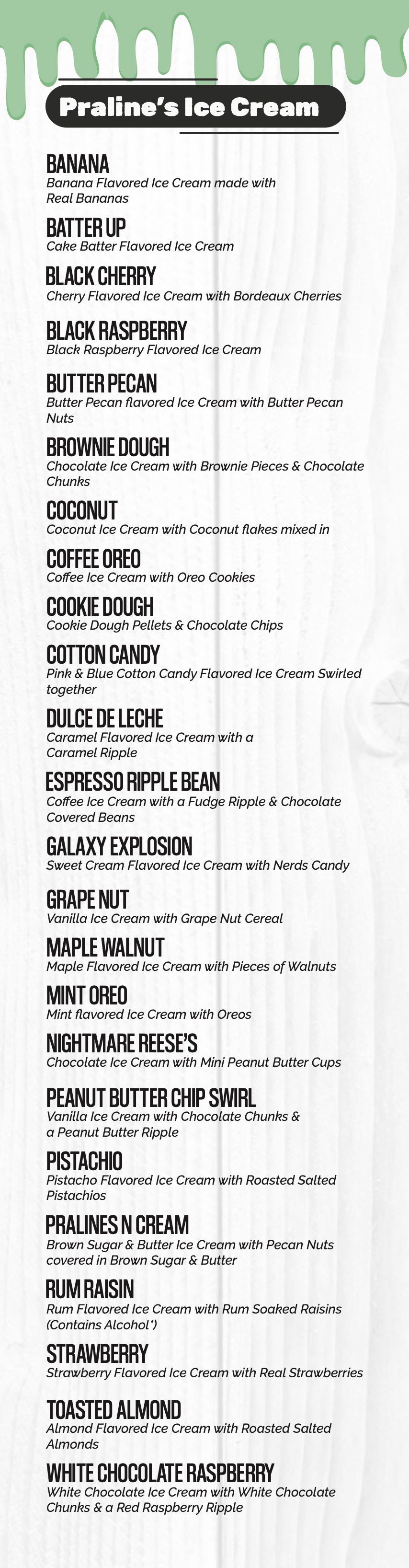 Praline's Ice Cream

BANANA
Banana Flavored Ice Cream made with Real Bananas

BATTER UP
Cake Batter Flavored Ice Cream

BLACK CHERRY
Cherry Flavored Ice Cream with Bordeaux Cherries

BLACK RASPBERRY
Black Raspberry Flavored Ice Cream

BUTTER PECAN
Butter Pecan flavored Ice Cream with Butter Pecan Nuts

BROWNIE DOUGH
Chocolate Ice Cream with Brownie Pieces & Chocolate Chunks

COCONUT
Coconut Ice Cream with Coconut flakes mixed in

COFFEE OREO
Coffee Ice Cream with Oreo Cookies

COOKIE DOUGH
Cookie Dough Pellets & Chocolate Chips

COTTON CANDY
Pink & Blue Cotton Candy Flavored Ice Cream Swirled together

DULCE DE LECHE
Caramel Flavored Ice Cream with a Caramel Ripple

ESPRESSO RIPPLE BEAN
Coffee Ice Cream with a Fudge Ripple & Chocolate Covered Beans

GALAXY EXPLOSION
Sweet Cream Flavored Ice Cream with Nerds Candy

GRAPE NUT
Vanilla Ice Cream with Grape Nut Cereal

MAPLE WALNUT
Maple Flavored Ice Cream with Pieces of Walnuts

MINT OREO
Mint flavored Ice Cream with Oreos

NIGHTMARE REESE'S
Chocolate Ice Cream with Mini Peanut Butter Cups

PEANUT BUTTER CHIP SWIRL
Vanilla Ice Cream with Chocolate Chunks & a Peanut Butter Ripple

PISTACHIO
Pistacho Flavored Ice Cream with Roasted Salted Pistachios

PRALINES N CREAM
Brown Sugar & Butter Ice Cream with Pecan Nuts covered in Brown Sugar & Butter

RUM RAISIN
Rum Flavored Ice Cream with Rum Soaked Raisins (Contains Alcohol*)

STRAWBERRY
Strawberry Flavored Ice Cream with Real Strawberries

TOASTED ALMOND
Almond Flavored Ice Cream with Roasted Salted Almonds

WHITE CHOCOLATE RASPBERRY
White Chocolate Ice Cream with White Chocolate Chunks & a Red Raspberry Ripple